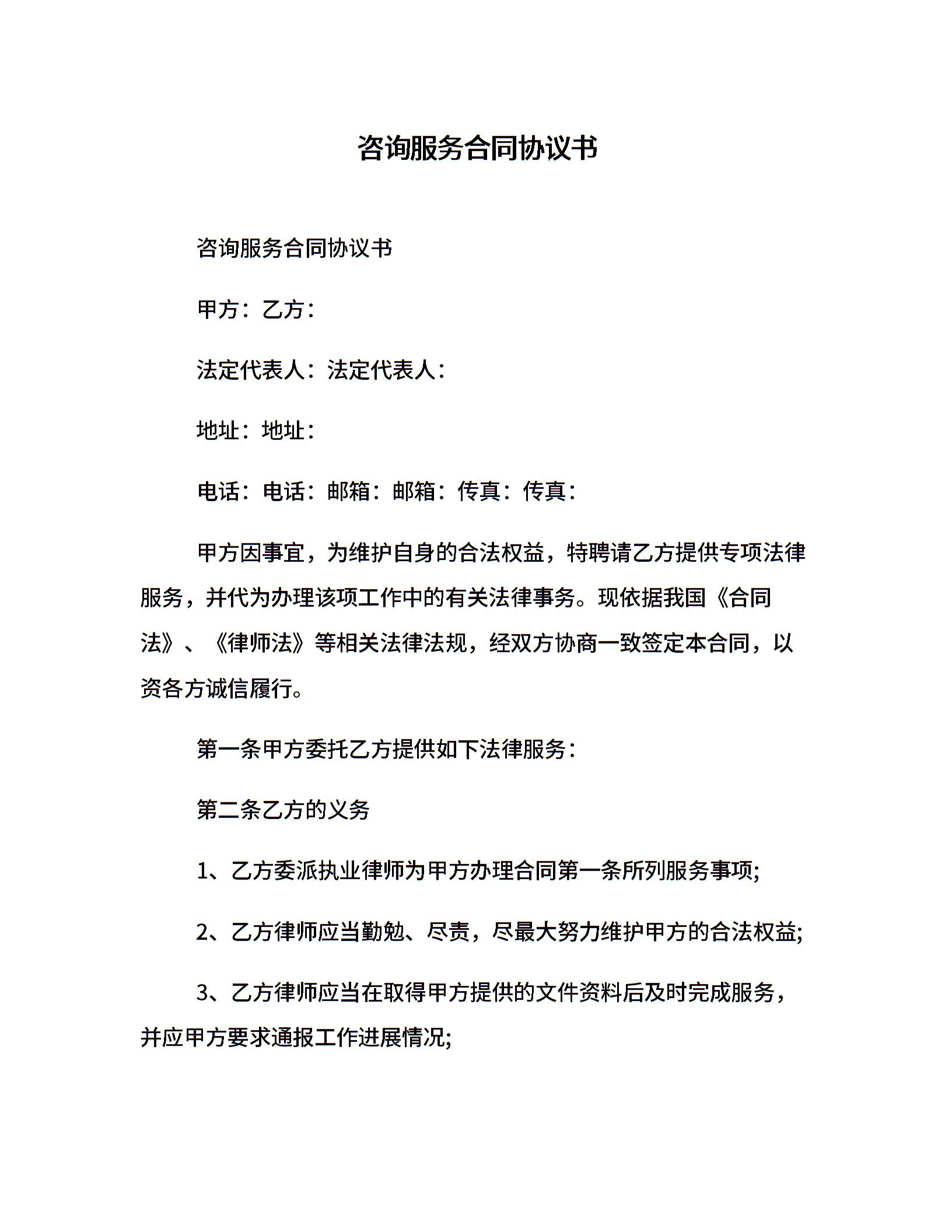 咨询服务合同协议书

咨询服务合同协议书

甲方：乙方：

法定代表人：法定代表人：

地址：地址：

电话：电话：邮箱：邮箱：传真：传真：

甲方因事宜，为维护自身的合法权益，特聘请乙方提供专项法律服务，并代为办理该项工作中的有关法律事务。现依据我国《合同法》、《律师法》等相关法律法规，经双方协商一致签定本合同，以资各方诚信履行。

第一条甲方委托乙方提供如下法律服务：

第二条乙方的义务

1、乙方委派执业律师为甲方办理合同第一条所列服务事项;

2、乙方律师应当勤勉、尽责，尽最大努力维护甲方的合法权益;

3、乙方律师应当在取得甲方提供的文件资料后及时完成服务，并应甲方要求通报工作进展情况;